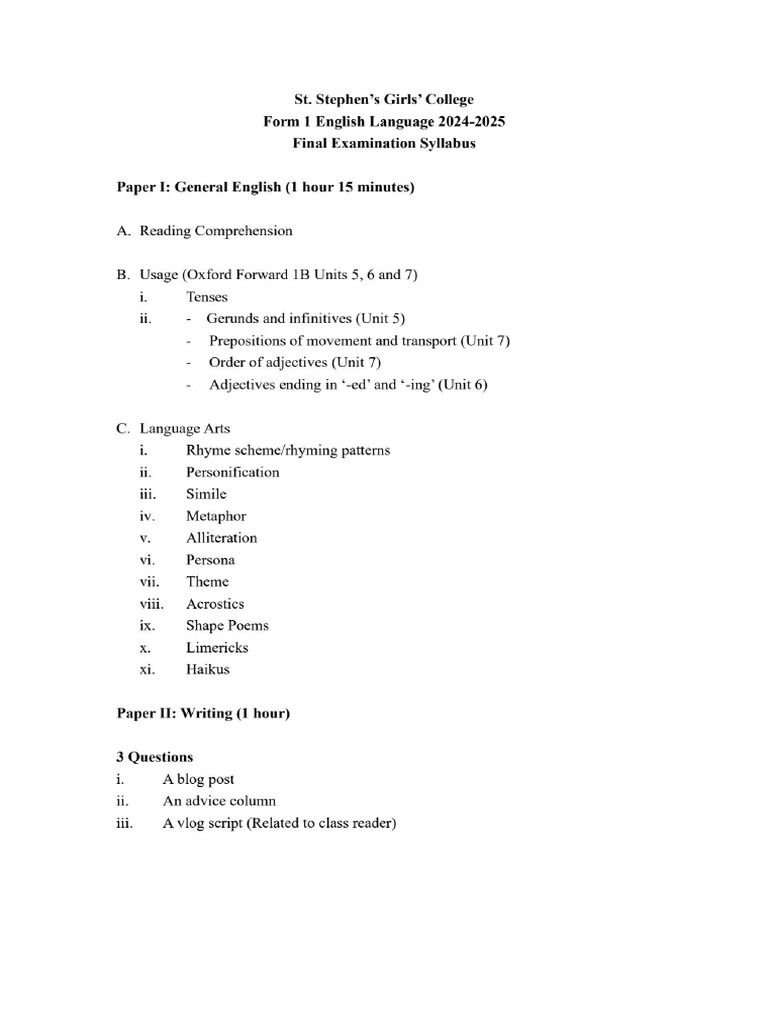 St. Stephen's Girls' College
Form 1 English Language 2024-2025
Final Examination Syllabus

Paper I: General English (1 hour 15 minutes)

A. Reading Comprehension

B. Usage (Oxford Forward 1B Units 5, 6 and 7)
i. Tenses
ii. - Gerunds and infinitives (Unit 5)
- Prepositions of movement and transport (Unit 7)
- Order of adjectives (Unit 7)
- Adjectives ending in '-ed' and '-ing' (Unit 6)

C. Language Arts
i. Rhyme scheme/rhyming patterns
ii. Personification
iii. Simile
iv. Metaphor
v. Alliteration
vi. Persona
vii. Theme
viii. Acrostics
ix. Shape Poems
x. Limericks
xi. Haikus

Paper II: Writing (1 hour)

3 Questions
i. A blog post
ii. An advice column
iii. A vlog script (Related to class reader)